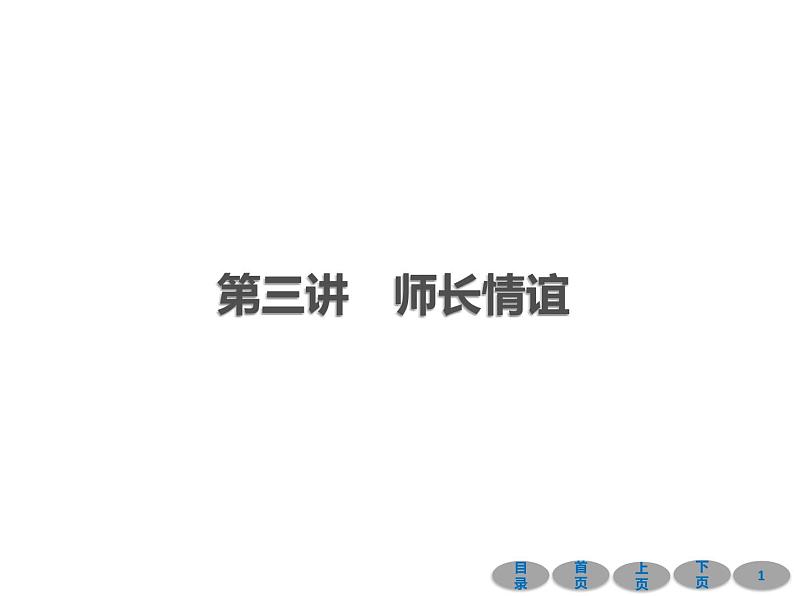 第三讲　师长情谊

目录 首页 上页 下页 1